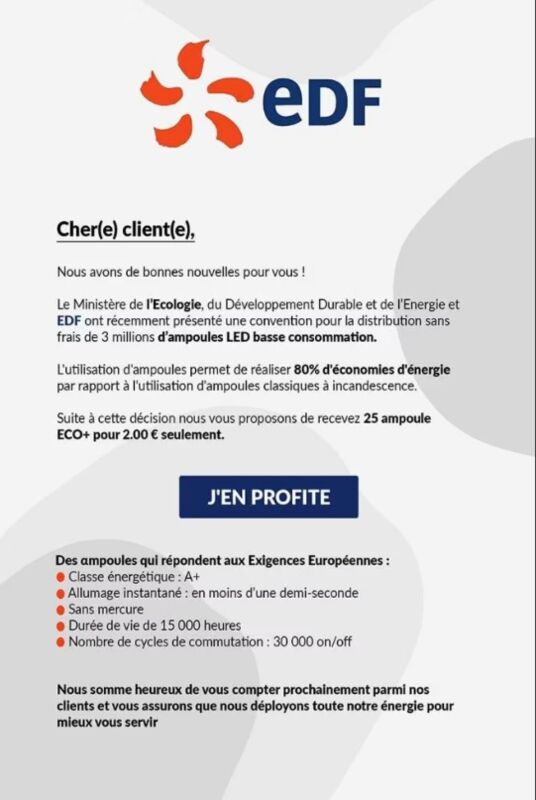 eDF

Cher(e) client(e),

Nous avons de bonnes nouvelles pour vous !

Le Ministère de l'Ecologie, du Développement Durable et de l'Energie et EDF ont récemment présenté une convention pour la distribution sans frais de 3 millions d'ampoules LED basse consommation.

L'utilisation d'ampoules permet de réaliser 80% d'économies d'énergie par rapport à l'utilisation d'ampoules classiques à incandescence.

Suite à cette décision nous vous proposons de recevez 25 ampoule ECO+ pour 2.00 € seulement.

J'EN PROFITE

Des ampoules qui répondent aux Exigences Européennes :
Classe énergétique : A+
Allumage instantané : en moins d'une demi-seconde
Sans mercure
Durée de vie de 15 000 heures
Nombre de cycles de commutation : 30 000 on/off

Nous somme heureux de vous compter prochainement parmi nos clients et vous assurons que nous déployons toute notre énergie pour mieux vous servir